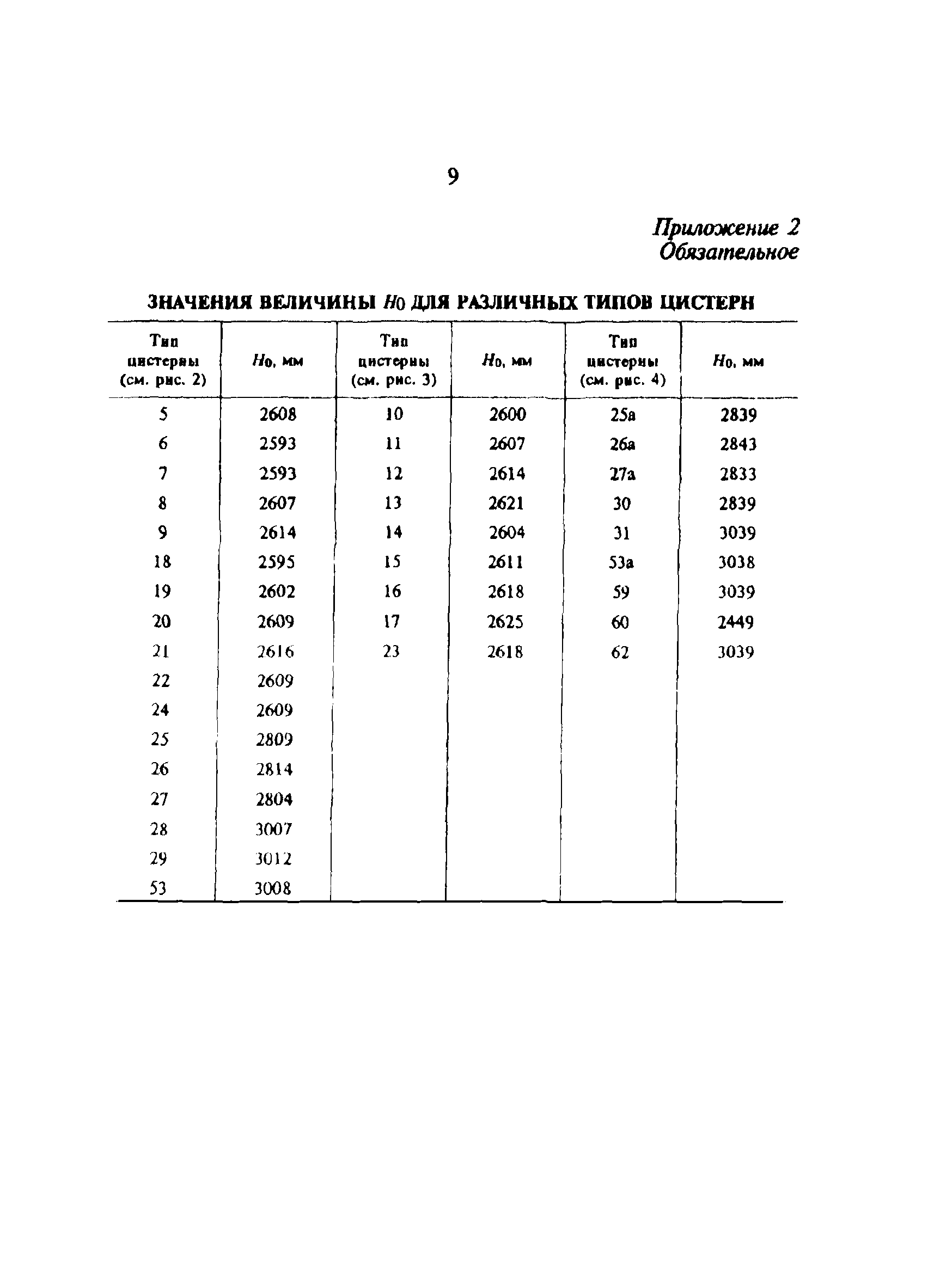 9

Приложение 2
Обязательное

ЗНАЧЕНИЯ ВЕЛИЧИНЫ $H_0$ ДЛЯ РАЗЛИЧНЫХ ТИПОВ ЦИСТЕРН

| Тип цистерны (см. рис. 2) | $H_0$, мм | Тип цистерны (см. рис. 3) | $H_0$, мм | Тип цистерны (см. рис. 4) | $H_0$, мм |
|---|---|---|---|---|---|
| 5 | 2608 | 10 | 2600 | 25а | 2839 |
| 6 | 2593 | 11 | 2607 | 26а | 2843 |
| 7 | 2593 | 12 | 2614 | 27а | 2833 |
| 8 | 2607 | 13 | 2621 | 30 | 2839 |
| 9 | 2614 | 14 | 2604 | 31 | 3039 |
| 18 | 2595 | 15 | 2611 | 53а | 3038 |
| 19 | 2602 | 16 | 2618 | 59 | 3039 |
| 20 | 2609 | 17 | 2625 | 60 | 2449 |
| 21 | 2616 | 23 | 2618 | 62 | 3039 |
| 22 | 2609 | | | | |
| 24 | 2609 | | | | |
| 25 | 2809 | | | | |
| 26 | 2814 | | | | |
| 27 | 2804 | | | | |
| 28 | 3007 | | | | |
| 29 | 3012 | | | | |
| 53 | 3008 | | | | |